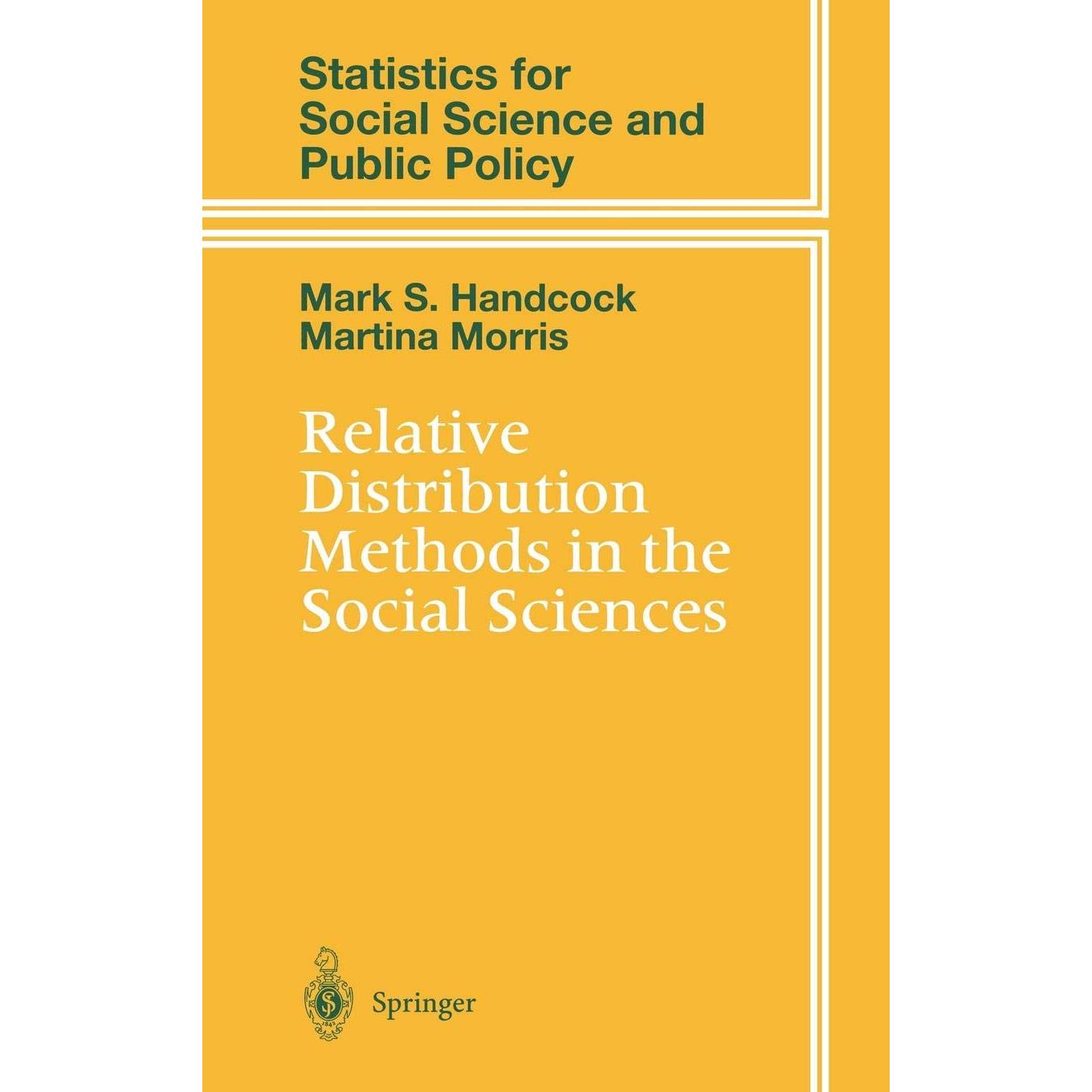 Statistics for
Social Science and
Public Policy

Mark S. Handcock
Martina Morris

Relative
Distribution
Methods in the
Social Sciences

Springer